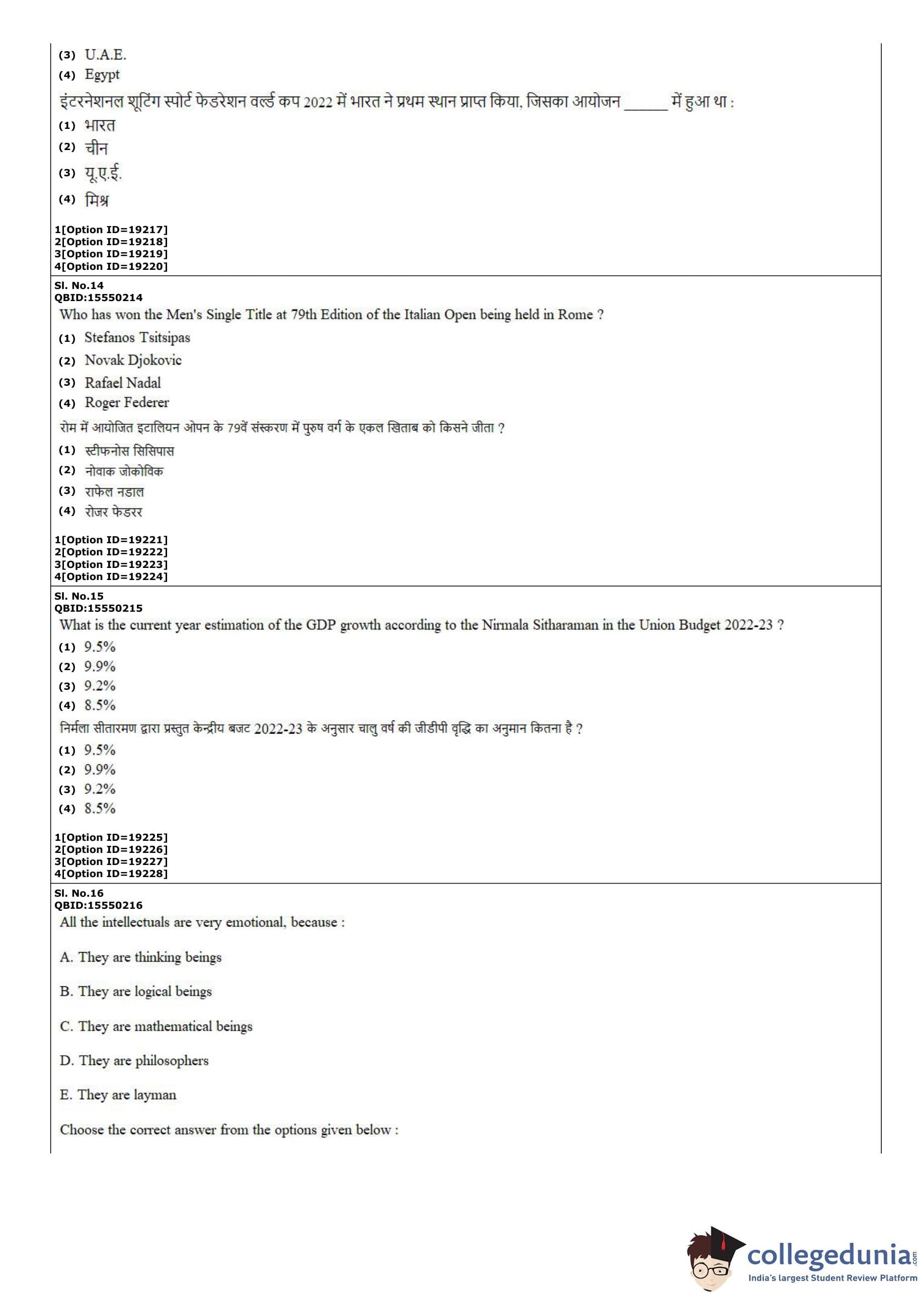 (3) U.A.E.
(4) Egypt
इंटरनेशनल शूटिंग स्पोर्ट फेडरेशन वर्ल्ड कप 2022 में भारत ने प्रथम स्थान प्राप्त किया, जिसका आयोजन ______ में हुआ था :
(1) भारत
(2) चीन
(3) यू.ए.ई.
(4) मिश्र

1[Option ID=19217]
2[Option ID=19218]
3[Option ID=19219]
4[Option ID=19220]

Sl. No.14
QBID:15550214
Who has won the Men's Single Title at 79th Edition of the Italian Open being held in Rome ?
(1) Stefanos Tsitsipas
(2) Novak Djokovic
(3) Rafael Nadal
(4) Roger Federer
रोम में आयोजित इटालियन ओपन के 79वें संस्करण में पुरुष वर्ग के एकल खिताब को किसने जीता ?
(1) स्टीफनोस सिसिपास
(2) नोवाक जोकोविक
(3) राफेल नडाल
(4) रोजर फेडरर

1[Option ID=19221]
2[Option ID=19222]
3[Option ID=19223]
4[Option ID=19224]

Sl. No.15
QBID:15550215
What is the current year estimation of the GDP growth according to the Nirmala Sitharaman in the Union Budget 2022-23 ?
(1) 9.5%
(2) 9.9%
(3) 9.2%
(4) 8.5%
निर्मला सीतारमण द्वारा प्रस्तुत केन्द्रीय बजट 2022-23 के अनुसार चालु वर्ष की जीडीपी वृद्धि का अनुमान कितना है ?
(1) 9.5%
(2) 9.9%
(3) 9.2%
(4) 8.5%

1[Option ID=19225]
2[Option ID=19226]
3[Option ID=19227]
4[Option ID=19228]

Sl. No.16
QBID:15550216
All the intellectuals are very emotional, because :

A. They are thinking beings

B. They are logical beings

C. They are mathematical beings

D. They are philosophers

E. They are layman

Choose the correct answer from the options given below :

collegedunia.com
India's largest Student Review Platform